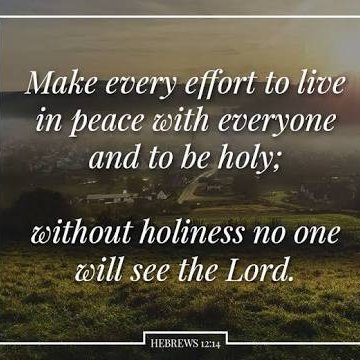 Make every effort to live in peace with everyone and to be holy;

without holiness no one will see the Lord.

HEBREWS 12:14